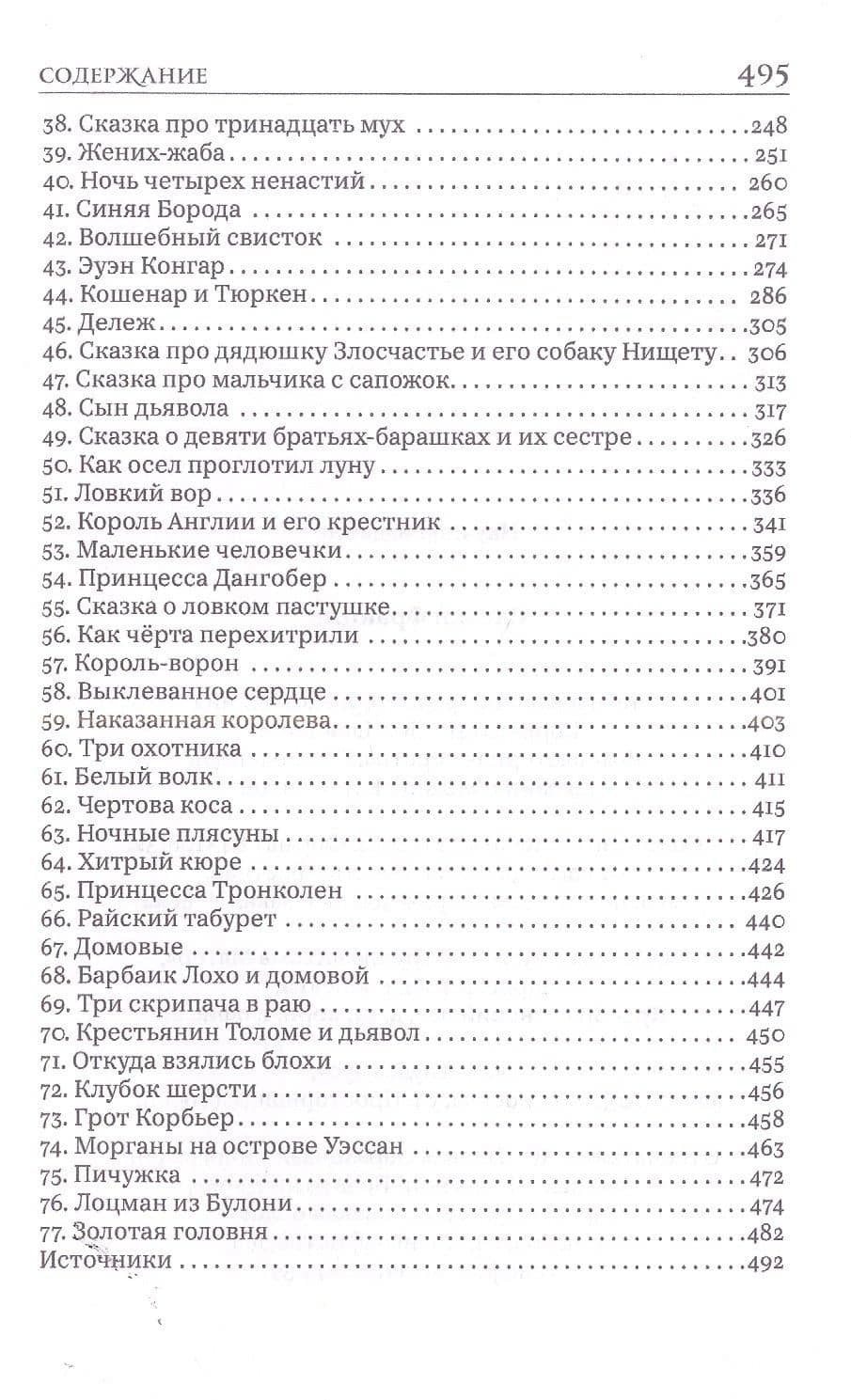 СОДЕРЖАНИЕ 495

38. Сказка про тринадцать мух 248
39. Жених-жаба 251
40. Ночь четырех ненастий 260
41. Синяя Борода 265
42. Волшебный свисток 271
43. Эуэн Конгар 274
44. Кошенар и Тюркен 286
45. Дележ 305
46. Сказка про дядюшку Злосчастье и его собаку Нищету 306
47. Сказка про мальчика с сапожок 313
48. Сын дьявола 317
49. Сказка о девяти братьях-барашках и их сестре 326
50. Как осел проглотил луну 333
51. Ловкий вор 336
52. Король Англии и его крестник 341
53. Маленькие человечки 359
54. Принцесса Дангобер 365
55. Сказка о ловком пастушке 371
56. Как чёрта перехитрили 380
57. Король-ворон 391
58. Выклеванное сердце 401
59. Наказанная королева 403
60. Три охотника 410
61. Белый волк 411
62. Чертова коса 415
63. Ночные плясуны 417
64. Хитрый кюре 424
65. Принцесса Тронколен 426
66. Райский табурет 440
67. Домовые 442
68. Барбаик Лохо и домовой 444
69. Три скрипача в раю 447
70. Крестьянин Толоме и дьявол 450
71. Откуда взялись блохи 455
72. Клубок шерсти 456
73. Грот Корбьер 458
74. Морганы на острове Уэссан 463
75. Пичужка 472
76. Лоцман из Булони 474
77. Золотая головня 482
Источники 492